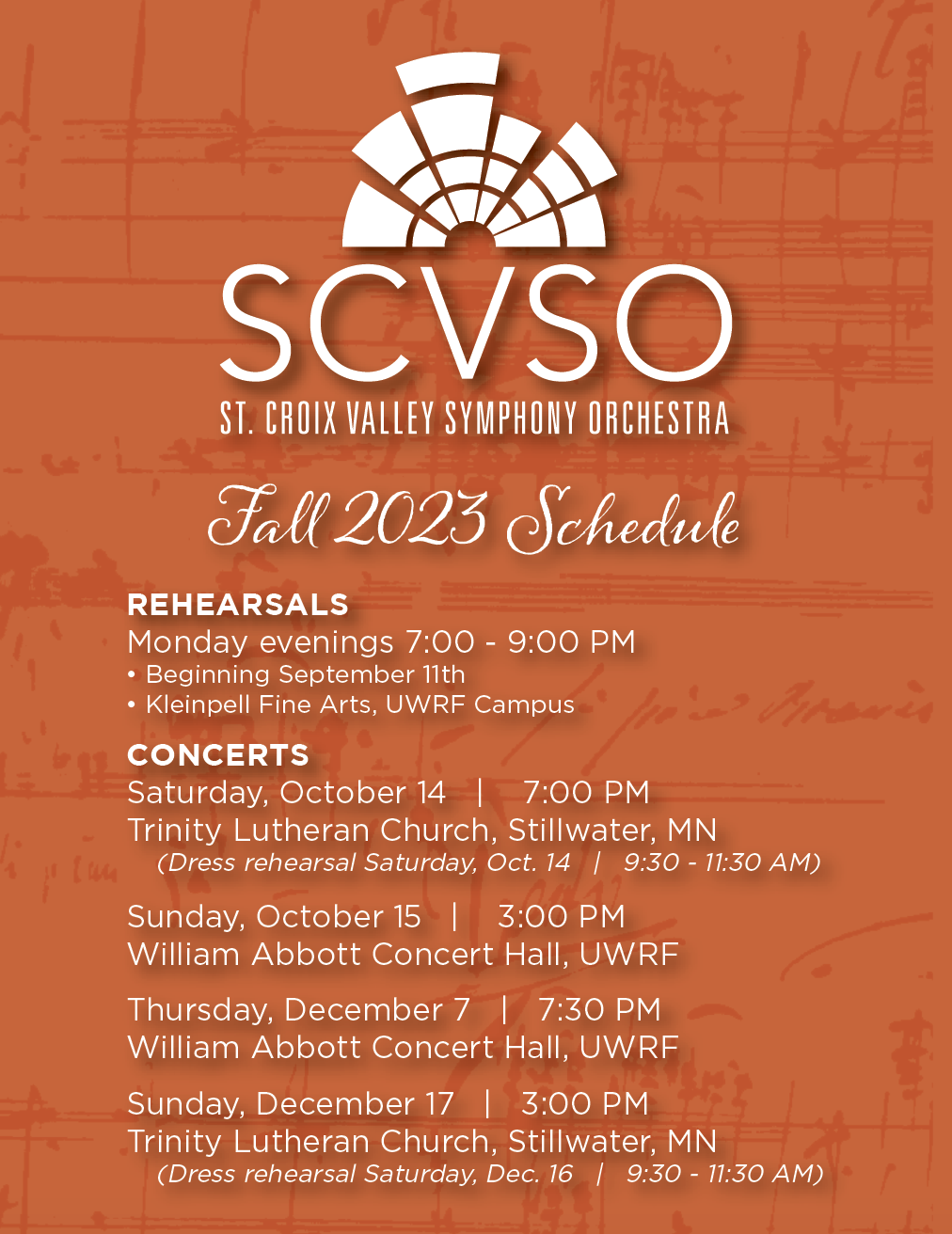 SCVSO
ST. CROIX VALLEY SYMPHONY ORCHESTRA

Fall 2023 Schedule

REHEARSALS
Monday evenings 7:00 - 9:00 PM
• Beginning September 11th
• Kleinpell Fine Arts, UWRF Campus

CONCERTS
Saturday, October 14 | 7:00 PM
Trinity Lutheran Church, Stillwater, MN
(Dress rehearsal Saturday, Oct. 14 | 9:30 - 11:30 AM)

Sunday, October 15 | 3:00 PM
William Abbott Concert Hall, UWRF

Thursday, December 7 | 7:30 PM
William Abbott Concert Hall, UWRF

Sunday, December 17 | 3:00 PM
Trinity Lutheran Church, Stillwater, MN
(Dress rehearsal Saturday, Dec. 16 | 9:30 - 11:30 AM)